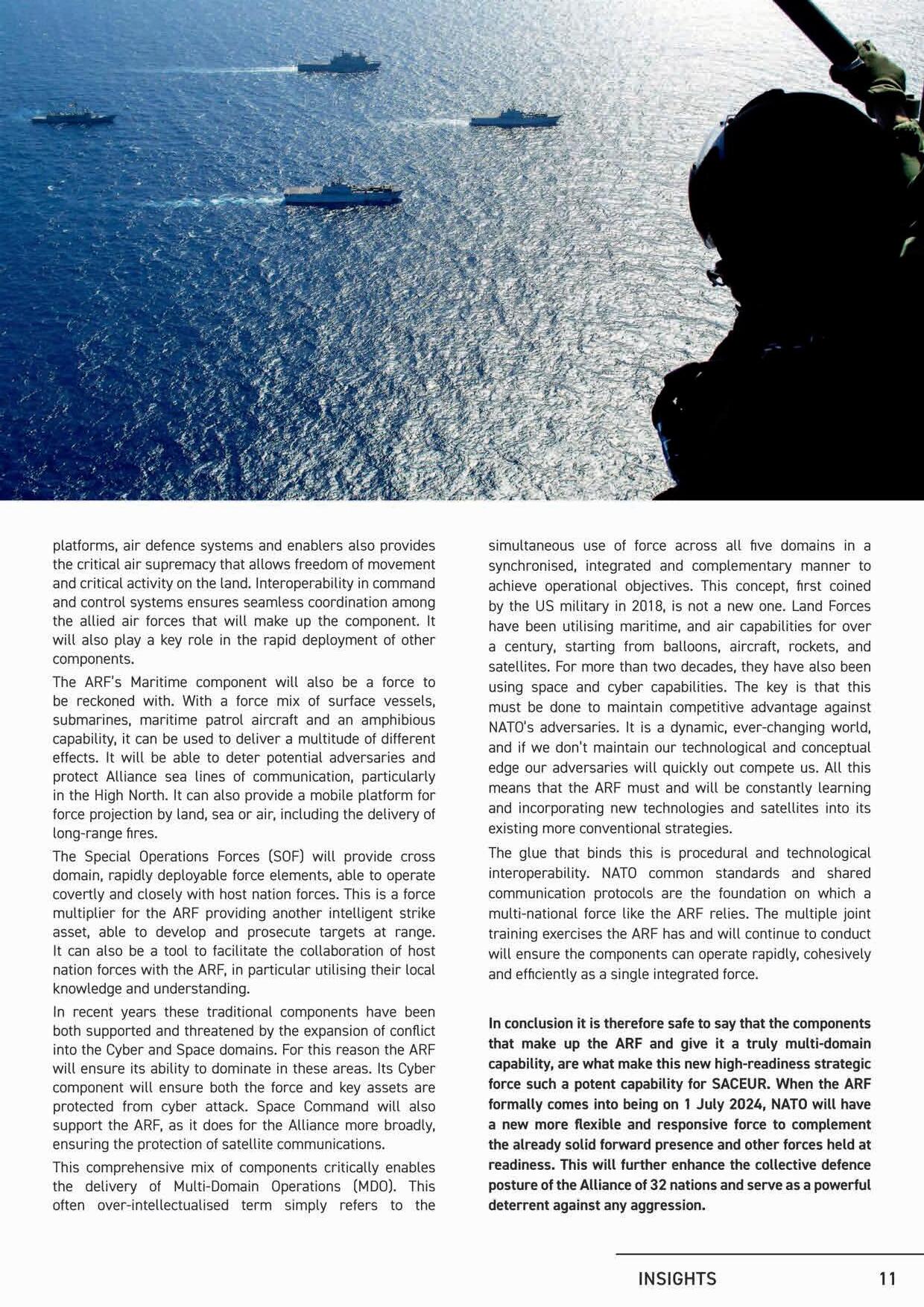 platforms, air defence systems and enablers also provides the critical air supremacy that allows freedom of movement and critical activity on the land. Interoperability in command and control systems ensures seamless coordination among the allied air forces that will make up the component. It will also play a key role in the rapid deployment of other components.

The ARF's Maritime component will also be a force to be reckoned with. With a force mix of surface vessels, submarines, maritime patrol aircraft and an amphibious capability, it can be used to deliver a multitude of different effects. It will be able to deter potential adversaries and protect Alliance sea lines of communication, particularly in the High North. It can also provide a mobile platform for force projection by land, sea or air, including the delivery of long-range fires.

The Special Operations Forces (SOF) will provide cross domain, rapidly deployable force elements, able to operate covertly and closely with host nation forces. This is a force multiplier for the ARF providing another intelligent strike asset, able to develop and prosecute targets at range. It can also be a tool to facilitate the collaboration of host nation forces with the ARF, in particular utilising their local knowledge and understanding.

In recent years these traditional components have been both supported and threatened by the expansion of conflict into the Cyber and Space domains. For this reason the ARF will ensure its ability to dominate in these areas. Its Cyber component will ensure both the force and key assets are protected from cyber attack. Space Command will also support the ARF, as it does for the Alliance more broadly, ensuring the protection of satellite communications.

This comprehensive mix of components critically enables the delivery of Multi-Domain Operations (MDO). This often over-intellectualised term simply refers to the simultaneous use of force across all five domains in a synchronised, integrated and complementary manner to achieve operational objectives. This concept, first coined by the US military in 2018, is not a new one. Land Forces have been utilising maritime, and air capabilities for over a century, starting from balloons, aircraft, rockets, and satellites. For more than two decades, they have also been using space and cyber capabilities. The key is that this must be done to maintain competitive advantage against NATO's adversaries. It is a dynamic, ever-changing world, and if we don't maintain our technological and conceptual edge our adversaries will quickly out compete us. All this means that the ARF must and will be constantly learning and incorporating new technologies and satellites into its existing more conventional strategies.

The glue that binds this is procedural and technological interoperability. NATO common standards and shared communication protocols are the foundation on which a multi-national force like the ARF relies. The multiple joint training exercises the ARF has and will continue to conduct will ensure the components can operate rapidly, cohesively and efficiently as a single integrated force.

In conclusion it is therefore safe to say that the components that make up the ARF and give it a truly multi-domain capability, are what make this new high-readiness strategic force such a potent capability for SACEUR. When the ARF formally comes into being on 1 July 2024, NATO will have a new more flexible and responsive force to complement the already solid forward presence and other forces held at readiness. This will further enhance the collective defence posture of the Alliance of 32 nations and serve as a powerful deterrent against any aggression.

INSIGHTS 11